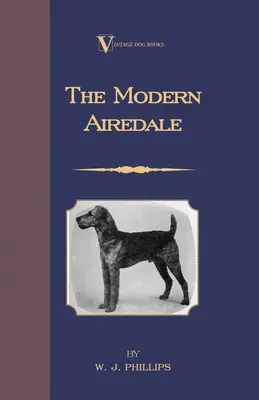 VINTAGE DOG BOOKS

THE MODERN AIREDALE

BY

W. J. PHILLIPS